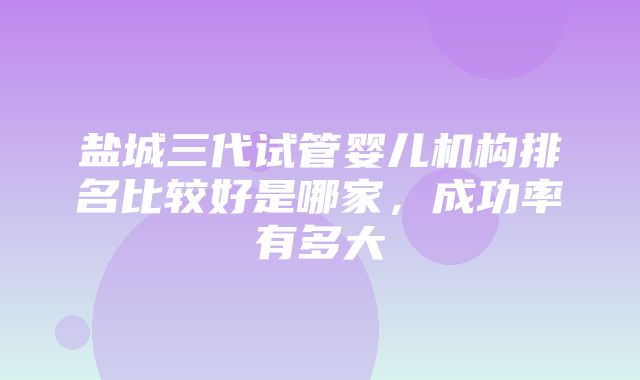 盐城三代试管婴儿机构排名比较好是哪家，成功率有多大